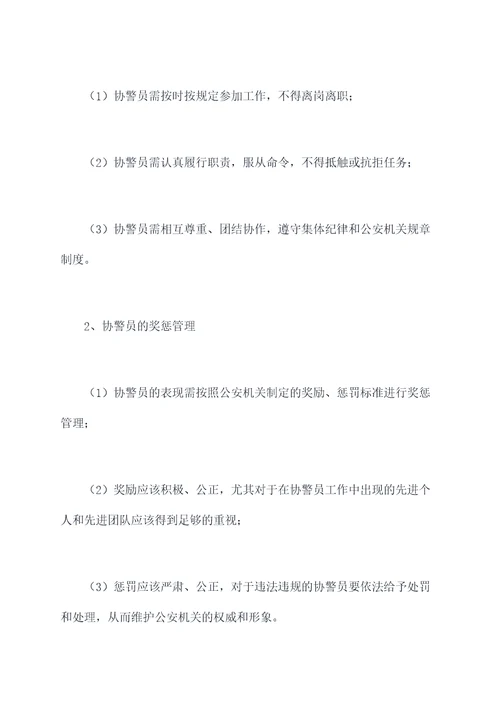 （1）协警员需按时按规定参加工作，不得离岗离职；

（2）协警员需认真履行职责，服从命令，不得抵触或抗拒任务；

（3）协警员需相互尊重、团结协作，遵守集体纪律和公安机关规章制度。

2、协警员的奖惩管理

（1）协警员的表现需按照公安机关制定的奖励、惩罚标准进行奖惩管理；

（2）奖励应该积极、公正，尤其对于在协警员工作中出现的先进个人和先进团队应该得到足够的重视；

（3）惩罚应该严肃、公正，对于违法违规的协警员要依法给予处罚和处理，从而维护公安机关的权威和形象。